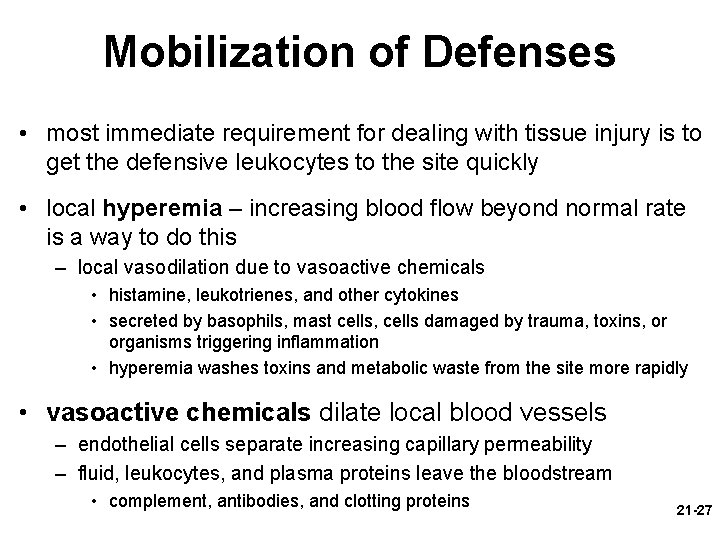 Mobilization of Defenses

• most immediate requirement for dealing with tissue injury is to get the defensive leukocytes to the site quickly

• local hyperemia – increasing blood flow beyond normal rate is a way to do this

– local vasodilation due to vasoactive chemicals

• histamine, leukotrienes, and other cytokines

• secreted by basophils, mast cells, cells damaged by trauma, toxins, or organisms triggering inflammation

• hyperemia washes toxins and metabolic waste from the site more rapidly

• vasoactive chemicals dilate local blood vessels

– endothelial cells separate increasing capillary permeability

– fluid, leukocytes, and plasma proteins leave the bloodstream

• complement, antibodies, and clotting proteins

21-27